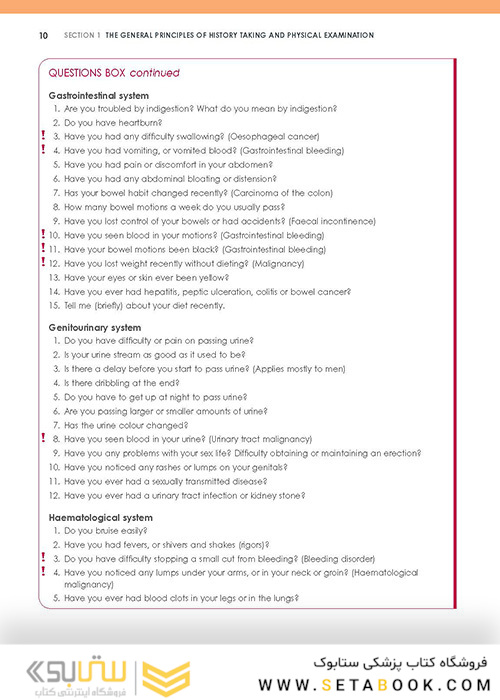 10 SECTION 1 THE GENERAL PRINCIPLES OF HISTORY TAKING AND PHYSICAL EXAMINATION

QUESTIONS BOX continued

Gastrointestinal system
1. Are you troubled by indigestion? What do you mean by indigestion?
2. Do you have heartburn?
! 3. Have you had any difficulty swallowing? (Oesophageal cancer)
! 4. Have you had vomiting, or vomited blood? (Gastrointestinal bleeding)
5. Have you had pain or discomfort in your abdomen?
6. Have you had any abdominal bloating or distension?
7. Has your bowel habit changed recently? (Carcinoma of the colon)
8. How many bowel motions a week do you usually pass?
9. Have you lost control of your bowels or had accidents? (Faecal incontinence)
! 10. Have you seen blood in your motions? (Gastrointestinal bleeding)
! 11. Have your bowel motions been black? (Gastrointestinal bleeding)
! 12. Have you lost weight recently without dieting? (Malignancy)
13. Have your eyes or skin ever been yellow?
14. Have you ever had hepatitis, peptic ulceration, colitis or bowel cancer?
15. Tell me (briefly) about your diet recently.

Genitourinary system
1. Do you have difficulty or pain on passing urine?
2. Is your urine stream as good as it used to be?
3. Is there a delay before you start to pass urine? (Applies mostly to men)
4. Is there dribbling at the end?
5. Do you have to get up at night to pass urine?
6. Are you passing larger or smaller amounts of urine?
7. Has the urine colour changed?
! 8. Have you seen blood in your urine? (Urinary tract malignancy)
9. Have you any problems with your sex life? Difficulty obtaining or maintaining an erection?
10. Have you noticed any rashes or lumps on your genitals?
11. Have you ever had a sexually transmitted disease?
12. Have you ever had a urinary tract infection or kidney stone?

Haematological system
1. Do you bruise easily?
2. Have you had fevers, or shivers and shakes (rigors)?
! 3. Do you have difficulty stopping a small cut from bleeding? (Bleeding disorder)
! 4. Have you noticed any lumps under your arms, or in your neck or groin? (Haematological malignancy)
5. Have you ever had blood clots in your legs or in the lungs?

ستابوک
فروشگاه اینترنتی کتاب
فروشگاه کتاب پزشکی ستابوک
WWW.SETABOOK.COM